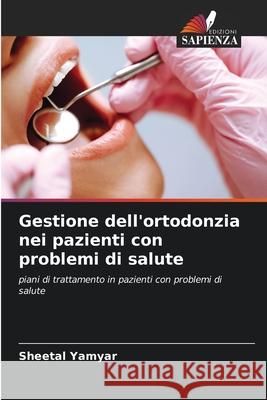 EDIZIONI
SAPIENZA

Gestione dell'ortodonzia nei pazienti con problemi di salute

piani di trattamento in pazienti con problemi di salute

Sheetal Yamyar

Kraina Książek